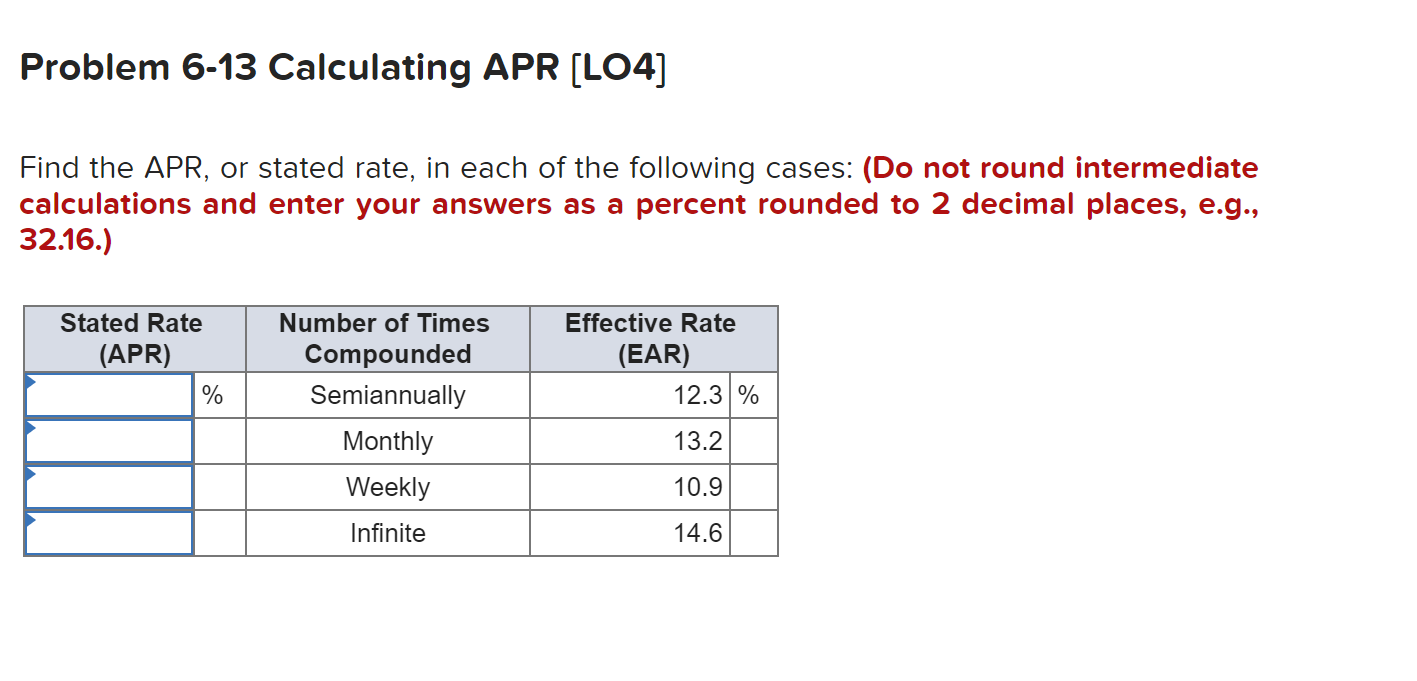 Problem 6-13 Calculating APR [LO4]

Find the APR, or stated rate, in each of the following cases: (Do not round intermediate calculations and enter your answers as a percent rounded to 2 decimal places, e.g., 32.16.)

| Stated Rate (APR) | | Number of Times Compounded | Effective Rate (EAR) | |
|---|---|---|---|---|
| | % | Semiannually | 12.3 | % |
| | | Monthly | 13.2 | |
| | | Weekly | 10.9 | |
| | | Infinite | 14.6 | |